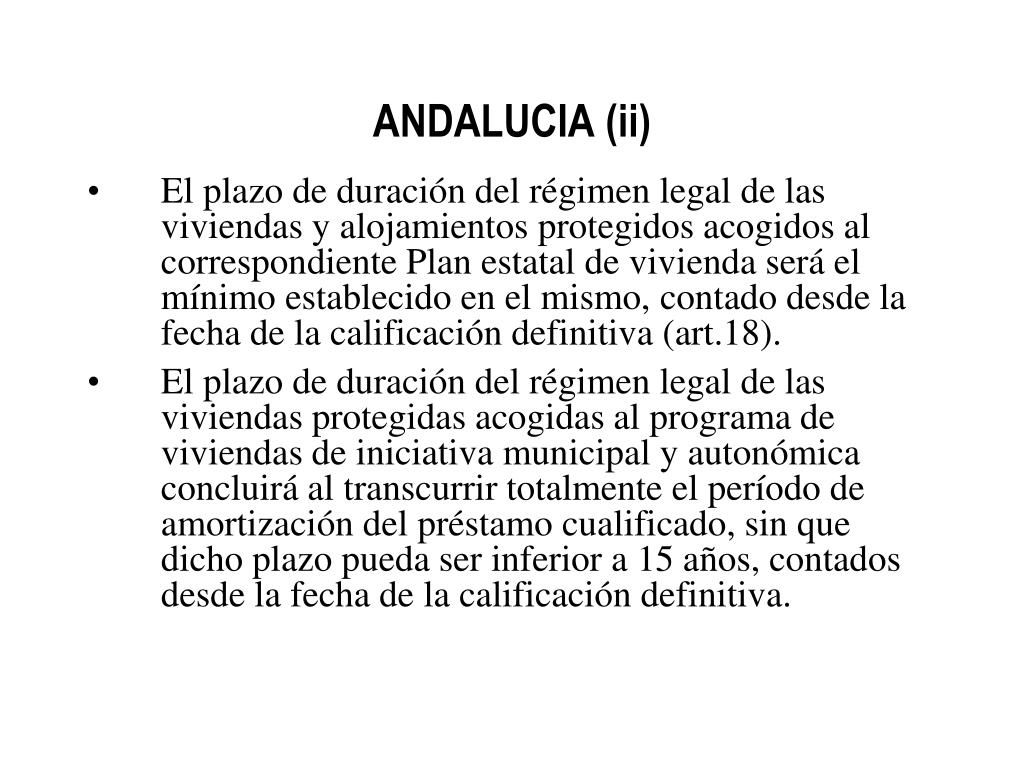 ANDALUCIA (ii)

• El plazo de duración del régimen legal de las viviendas y alojamientos protegidos acogidos al correspondiente Plan estatal de vivienda será el mínimo establecido en el mismo, contado desde la fecha de la calificación definitiva (art.18).

• El plazo de duración del régimen legal de las viviendas protegidas acogidas al programa de viviendas de iniciativa municipal y autonómica concluirá al transcurrir totalmente el período de amortización del préstamo cualificado, sin que dicho plazo pueda ser inferior a 15 años, contados desde la fecha de la calificación definitiva.